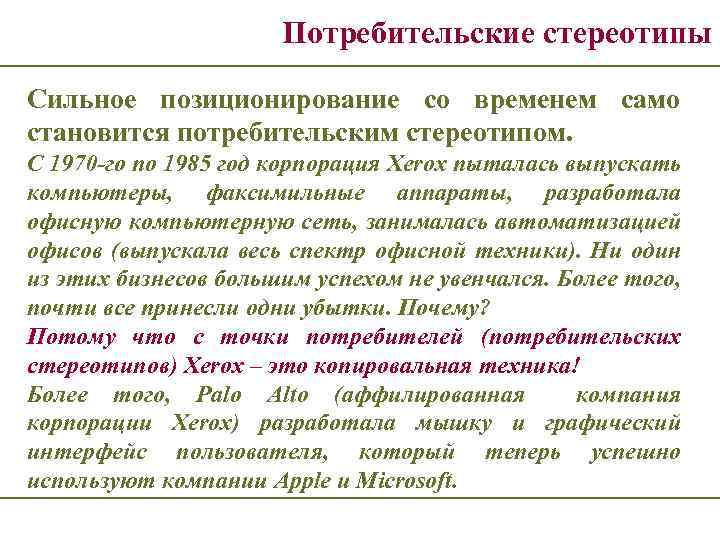 Потребительские стереотипы

Сильное позиционирование со временем само становится потребительским стереотипом.

С 1970-го по 1985 год корпорация Xerox пыталась выпускать компьютеры, факсимильные аппараты, разработала офисную компьютерную сеть, занималась автоматизацией офисов (выпускала весь спектр офисной техники). Ни один из этих бизнесов большим успехом не увенчался. Более того, почти все принесли одни убытки. Почему?

Потому что с точки потребителей (потребительских стереотипов) Xerox – это копировальная техника!

Более того, Palo Alto (аффилированная компания корпорации Xerox) разработала мышку и графический интерфейс пользователя, который теперь успешно используют компании Apple и Microsoft.